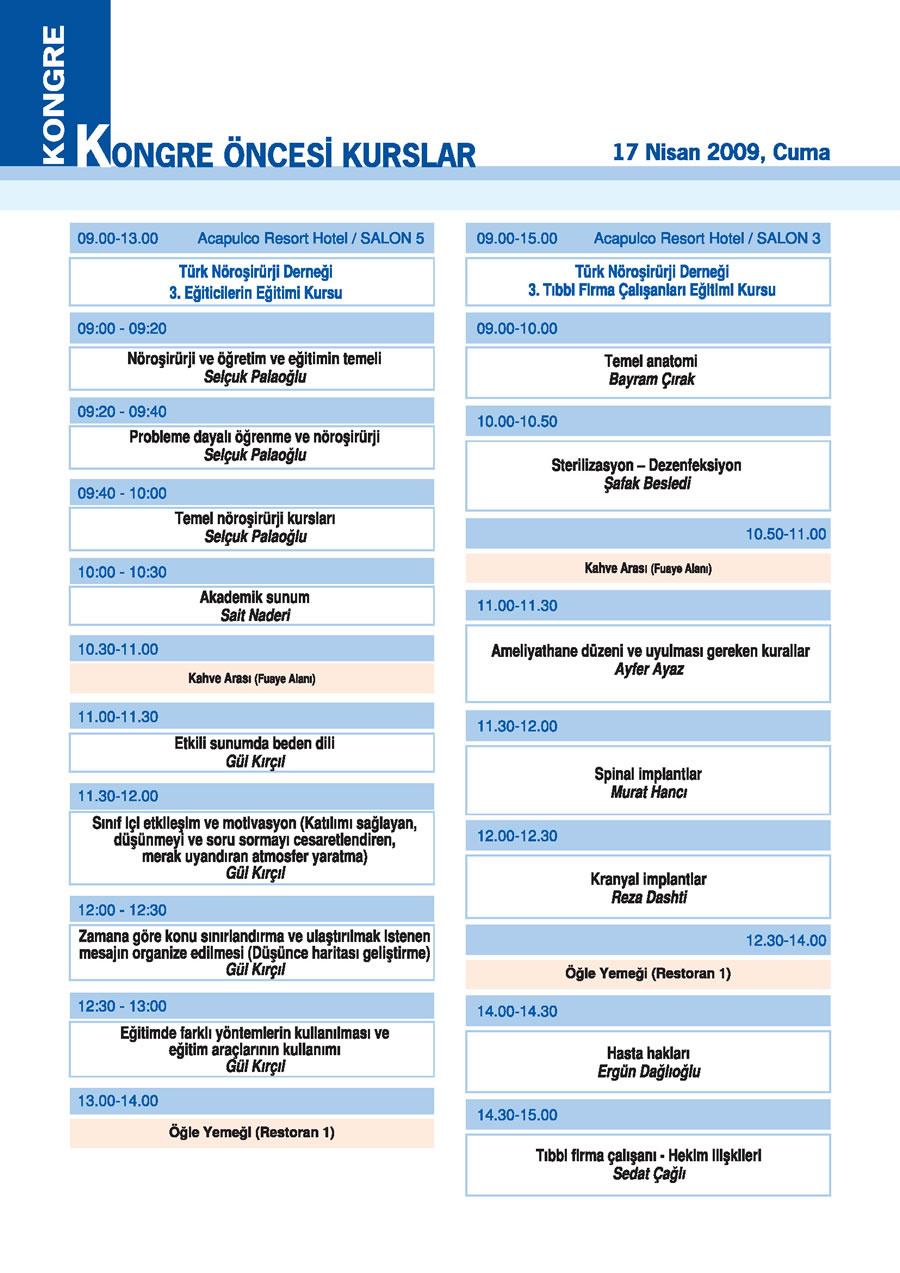 KONGRE

KONGRE ÖNCESİ KURSLAR

17 Nisan 2009, Cuma

09.00-13.00 Acapulco Resort Hotel / SALON 5

Türk Nöroşirürji Derneği
3. Eğiticilerin Eğitimi Kursu

09:00 - 09:20

Nöroşirürji ve öğretim ve eğitimin temeli
Selçuk Palaoğlu

09:20 - 09:40

Probleme dayalı öğrenme ve nöroşirürji
Selçuk Palaoğlu

09:40 - 10:00

Temel nöroşirürji kursları
Selçuk Palaoğlu

10:00 - 10:30

Akademik sunum
Sait Naderi

10.30-11.00

Kahve Arası (Fuaye Alanı)

11.00-11.30

Etkili sunumda beden dili
Gül Kırçıl

11.30-12.00

Sınıf içi etkileşim ve motivasyon (Katılımı sağlayan, düşünmeyi ve soru sormayı cesaretlendiren, merak uyandıran atmosfer yaratma)
Gül Kırçıl

12:00 - 12:30

Zamana göre konu sınırlandırma ve ulaştırılmak istenen mesajın organize edilmesi (Düşünce haritası geliştirme)
Gül Kırçıl

12:30 - 13:00

Eğitimde farklı yöntemlerin kullanılması ve eğitim araçlarının kullanımı
Gül Kırçıl

13.00-14.00

Öğle Yemeği (Restoran 1)

09.00-15.00 Acapulco Resort Hotel / SALON 3

Türk Nöroşirürji Derneği
3. Tıbbi Firma Çalışanları Eğitimi Kursu

09.00-10.00

Temel anatomi
Bayram Çırak

10.00-10.50

Sterilizasyon – Dezenfeksiyon
Şafak Besledi

10.50-11.00

Kahve Arası (Fuaye Alanı)

11.00-11.30

Ameliyathane düzeni ve uyulması gereken kurallar
Ayfer Ayaz

11.30-12.00

Spinal implantlar
Murat Hancı

12.00-12.30

Kranyal implantlar
Reza Dashti

12.30-14.00

Öğle Yemeği (Restoran 1)

14.00-14.30

Hasta hakları
Ergün Dağlıoğlu

14.30-15.00

Tıbbi firma çalışanı - Hekim ilişkileri
Sedat Çağlı